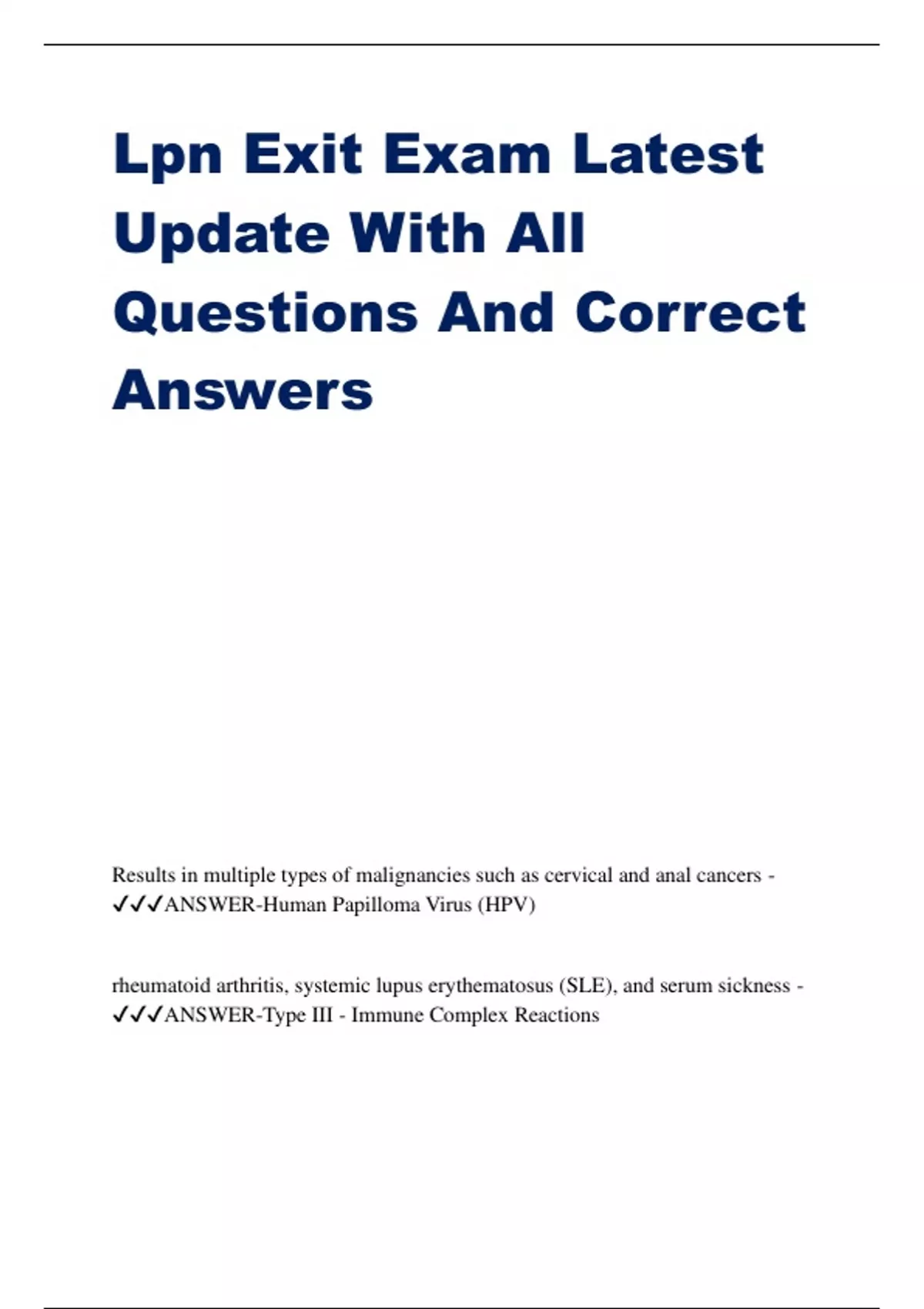 Lpn Exit Exam Latest Update With All Questions And Correct Answers

Results in multiple types of malignancies such as cervical and anal cancers - ✓✓✓ANSWER-Human Papilloma Virus (HPV)

rheumatoid arthritis, systemic lupus erythematosus (SLE), and serum sickness - ✓✓✓ANSWER-Type III - Immune Complex Reactions